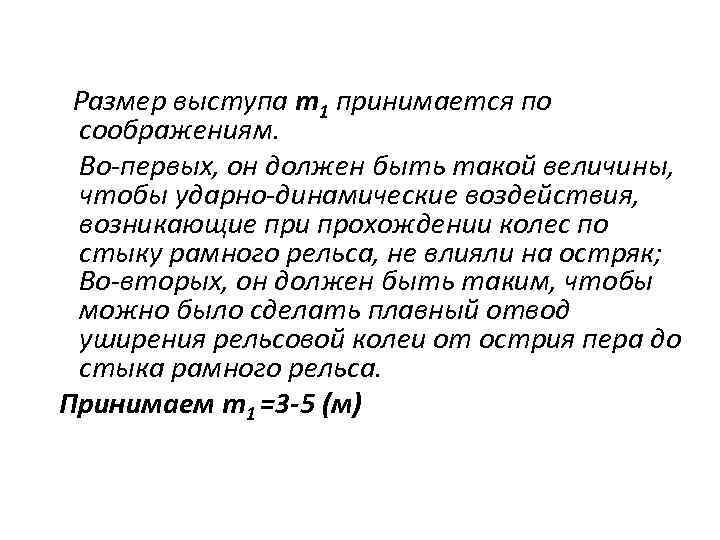 Размер выступа $m_1$ принимается по соображениям.

Во-первых, он должен быть такой величины, чтобы ударно-динамические воздействия, возникающие при прохождении колес по стыку рамного рельса, не влияли на остряк; Во-вторых, он должен быть таким, чтобы можно было сделать плавный отвод уширения рельсовой колеи от острия пера до стыка рамного рельса.

Принимаем $m_1$=3-5 (м)